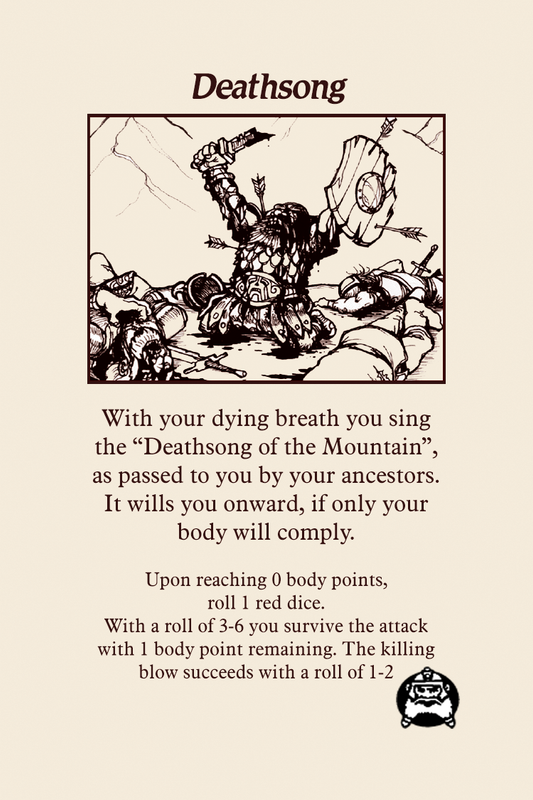 Deathsong

With your dying breath you sing the “Deathsong of the Mountain”, as passed to you by your ancestors. It wills you onward, if only your body will comply.

Upon reaching 0 body points, roll 1 red dice. With a roll of 3-6 you survive the attack with 1 body point remaining. The killing blow succeeds with a roll of 1-2